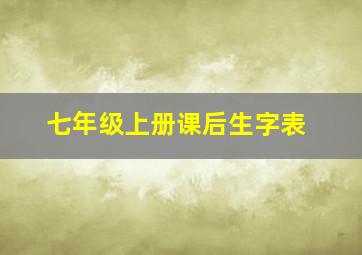 七年级上册课后生字表